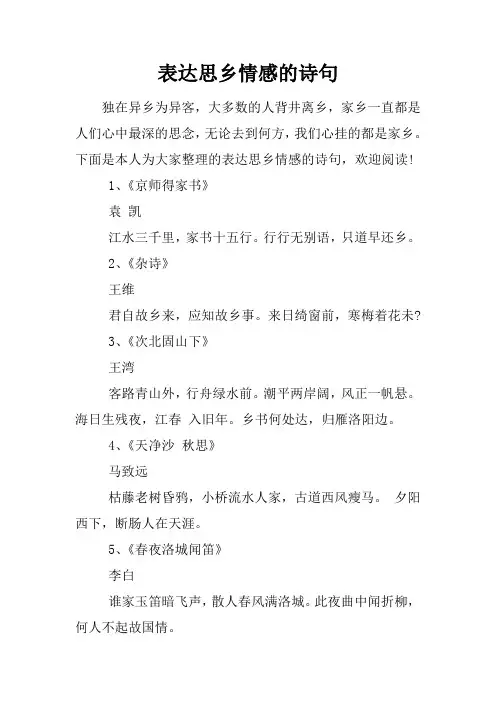 表达思乡情感的诗句

独在异乡为异客，大多数的人背井离乡，家乡一直都是人们心中最深的思念，无论去到何方，我们心挂的都是家乡。下面是本人为大家整理的表达思乡情感的诗句，欢迎阅读！

1、《京师得家书》

袁 凯

江水三千里，家书十五行。行行无别语，只道早还乡。

2、《杂诗》

王维

君自故乡来，应知故乡事。来日绮窗前，寒梅着花未?

3、《次北固山下》

王湾

客路青山外，行舟绿水前。潮平两岸阔，风正一帆悬。海日生残夜，江春 入旧年。乡书何处达，归雁洛阳边。

4、《天净沙 秋思》

马致远

枯藤老树昏鸦，小桥流水人家，古道西风瘦马。 夕阳西下，断肠人在天涯。

5、《春夜洛城闻笛》

李白

谁家玉笛暗飞声，散人春风满洛城。此夜曲中闻折柳，何人不起故国情。